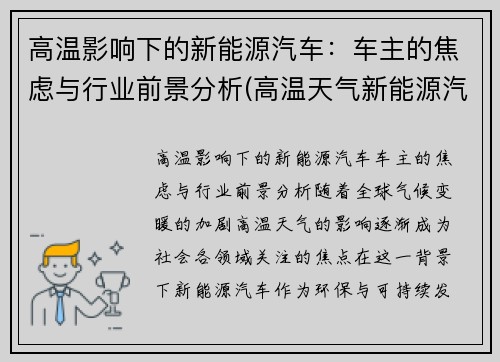 高温影响下的新能源汽车：车主的焦虑与行业前景分析(高温天气新能源汽

高温影响下的新能源汽车车主的焦虑与行业前景分析随着全球气候变暖的加剧高温天气的影响逐渐成为社会各领域关注的焦点在这一背景下新能源汽车作为环保与可持续发